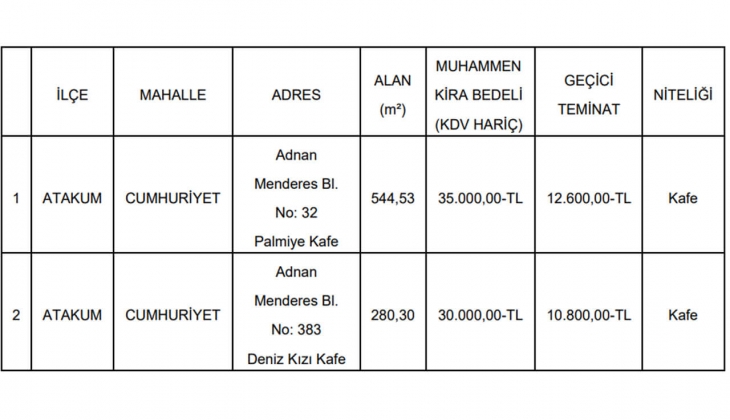 |  | İLÇE | MAHALLE | ADRES | ALAN (m²) | MUHAMMEN KİRA BEDELİ (KDV HARİÇ) | GEÇİCİ TEMİNAT | NİTELİĞİ |
|---|---|---|---|---|---|---|---|
| 1 | ATAKUM | CUMHURİYET | Adnan Menderes Bl. No: 32 Palmiye Kafe | 544,53 | 35.000,00-TL | 12.600,00-TL | Kafe |
| 2 | ATAKUM | CUMHURİYET | Adnan Menderes Bl. No: 383 Deniz Kızı Kafe | 280,30 | 30.000,00-TL | 10.800,00-TL | Kafe |